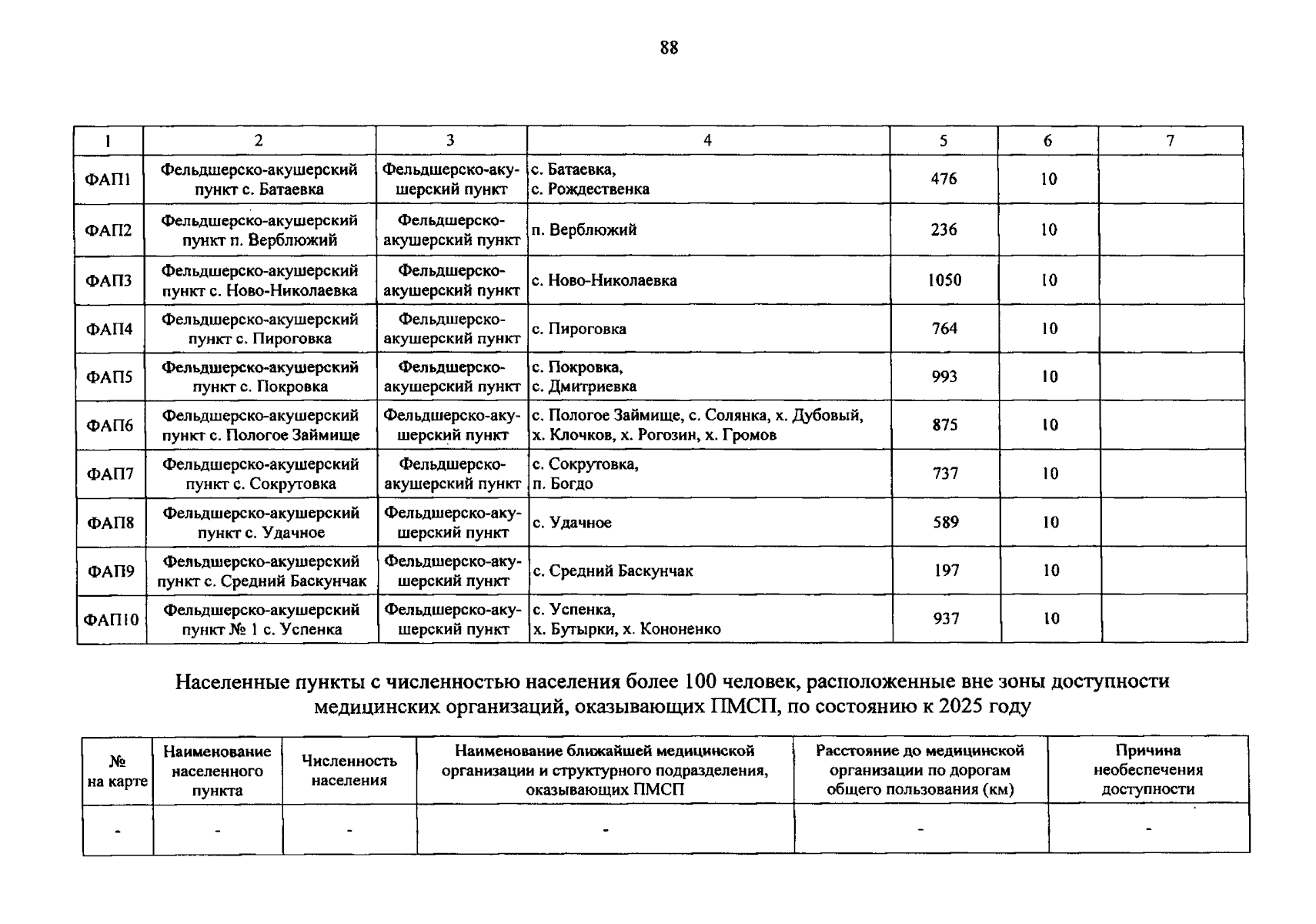 88

| 1 | 2 | 3 | 4 | 5 | 6 | 7 |
|---|---|---|---|---|---|---|
| ФАП1 | Фельдшерско-акушерский пункт с. Батаевка | Фельдшерско-акушерский пункт | с. Батаевка, с. Рождественка | 476 | 10 | |
| ФАП2 | Фельдшерско-акушерский пункт п. Верблюжий | Фельдшерско-акушерский пункт | п. Верблюжий | 236 | 10 | |
| ФАП3 | Фельдшерско-акушерский пункт с. Ново-Николаевка | Фельдшерско-акушерский пункт | с. Ново-Николаевка | 1050 | 10 | |
| ФАП4 | Фельдшерско-акушерский пункт с. Пироговка | Фельдшерско-акушерский пункт | с. Пироговка | 764 | 10 | |
| ФАП5 | Фельдшерско-акушерский пункт с. Покровка | Фельдшерско-акушерский пункт | с. Покровка, с. Дмитриевка | 993 | 10 | |
| ФАП6 | Фельдшерско-акушерский пункт с. Пологое Займище | Фельдшерско-акушерский пункт | с. Пологое Займище, с. Солянка, х. Дубовый, х. Клочков, х. Рогозин, х. Громов | 875 | 10 | |
| ФАП7 | Фельдшерско-акушерский пункт с. Сокрутовка | Фельдшерско-акушерский пункт | с. Сокрутовка, п. Богдо | 737 | 10 | |
| ФАП8 | Фельдшерско-акушерский пункт с. Удачное | Фельдшерско-акушерский пункт | с. Удачное | 589 | 10 | |
| ФАП9 | Фельдшерско-акушерский пункт с. Средний Баскунчак | Фельдшерско-акушерский пункт | с. Средний Баскунчак | 197 | 10 | |
| ФАП10 | Фельдшерско-акушерский пункт № 1 с. Успенка | Фельдшерско-акушерский пункт | с. Успенка, х. Бутырки, х. Кононенко | 937 | 10 | |

Населенные пункты с численностью населения более 100 человек, расположенные вне зоны доступности медицинских организаций, оказывающих ПМСП, по состоянию к 2025 году

| № на карте | Наименование населенного пункта | Численность населения | Наименование ближайшей медицинской организации и структурного подразделения, оказывающих ПМСП | Расстояние до медицинской организации по дорогам общего пользования (км) | Причина необеспечения доступности |
|---|---|---|---|---|---|
| - | - | - | - | - | - |